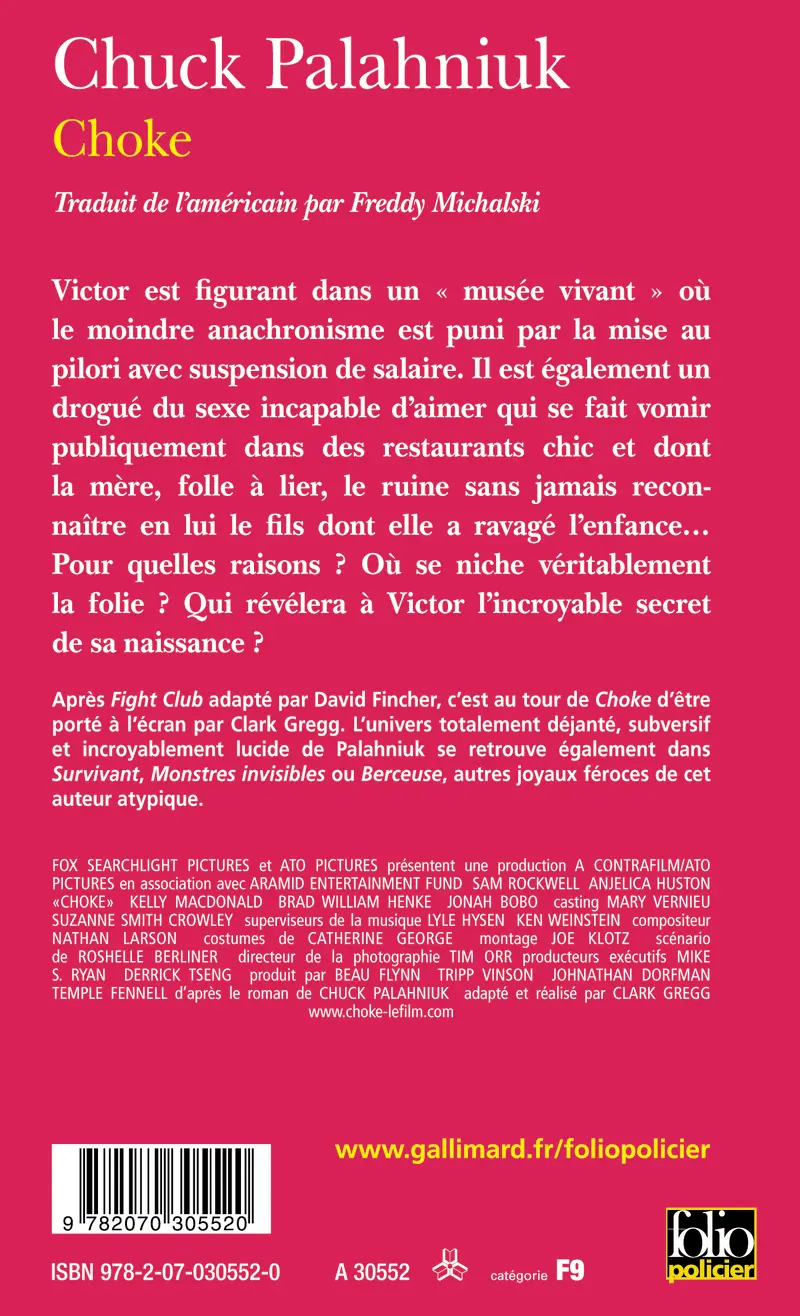 Chuck Palahniuk
Choke

Traduit de l'américain par Freddy Michalski

Victor est figurant dans un « musée vivant » où le moindre anachronisme est puni par la mise au pilori avec suspension de salaire. Il est également un drogué du sexe incapable d'aimer qui se fait vomir publiquement dans des restaurants chic et dont la mère, folle à lier, le ruine sans jamais reconnaître en lui le fils dont elle a ravagé l'enfance… Pour quelles raisons ? Où se niche véritablement la folie ? Qui révélera à Victor l'incroyable secret de sa naissance ?

Après Fight Club adapté par David Fincher, c'est au tour de Choke d'être porté à l'écran par Clark Gregg. L'univers totalement déjanté, subversif et incroyablement lucide de Palahniuk se retrouve également dans Survivant, Monstres invisibles ou Berceuse, autres joyaux féroces de cet auteur atypique.

FOX SEARCHLIGHT PICTURES et ATO PICTURES présentent une production A CONTRAFILM/ATO PICTURES en association avec ARAMID ENTERTAINMENT FUND SAM ROCKWELL ANJELICA HUSTON «CHOKE» KELLY MACDONALD BRAD WILLIAM HENKE JONAH BOBO casting MARY VERNIEU SUZANNE SMITH CROWLEY superviseurs de la musique LYLE HYSEN KEN WEINSTEIN compositeur NATHAN LARSON costumes de CATHERINE GEORGE montage JOE KLOTZ scénario de ROSHELLE BERLINER directeur de la photographie TIM ORR producteurs exécutifs MIKE S. RYAN DERRICK TSENG produit par BEAU FLYNN TRIPP VINSON JOHNATHAN DORFMAN TEMPLE FENNELL d'après le roman de CHUCK PALAHNIUK adapté et réalisé par CLARK GREGG
www.choke-lefilm.com

www.gallimard.fr/foliopolicier

9 782070 305520

ISBN 978-2-07-030552-0 A 30552 catégorie F9

folio policier